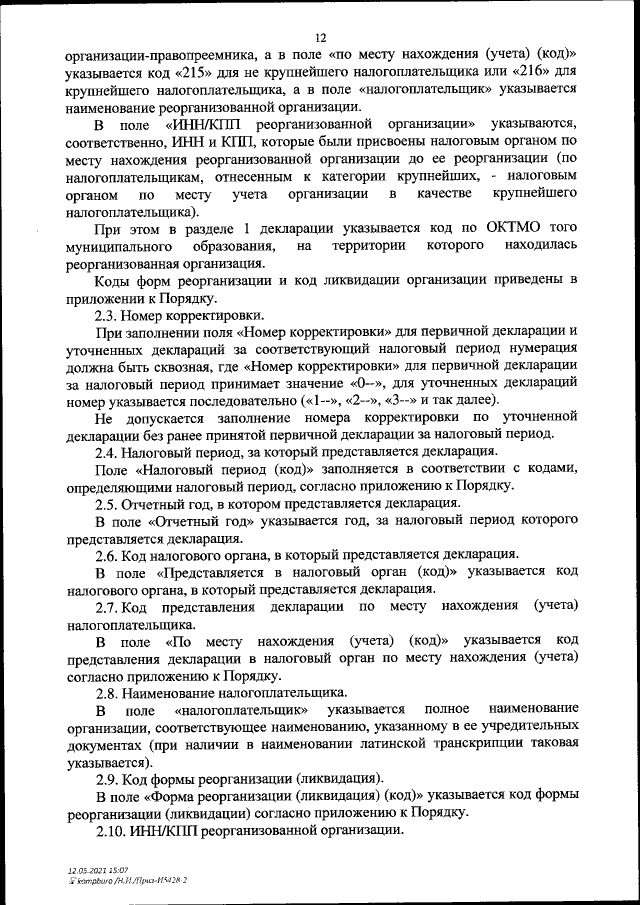 12

организации-правопреемника, а в поле «по месту нахождения (учета) (код)» указывается код «215» для не крупнейшего налогоплательщика или «216» для крупнейшего налогоплательщика, а в поле «налогоплательщик» указывается наименование реорганизованной организации.

В поле «ИНН/КПП реорганизованной организации» указываются, соответственно, ИНН и КПП, которые были присвоены налоговым органом по месту нахождения реорганизованной организации до ее реорганизации (по налогоплательщикам, отнесенным к категории крупнейших, - налоговым органом по месту учета организации в качестве крупнейшего налогоплательщика).

При этом в разделе 1 декларации указывается код по ОКТМО того муниципального образования, на территории которого находилась реорганизованная организация.

Коды форм реорганизации и код ликвидации организации приведены в приложении к Порядку.

2.3. Номер корректировки.

При заполнении поля «Номер корректировки» для первичной декларации и уточненных деклараций за соответствующий налоговый период нумерация должна быть сквозная, где «Номер корректировки» для первичной декларации за налоговый период принимает значение «0--», для уточненных деклараций номер указывается последовательно («1--», «2--», «3--» и так далее).

Не допускается заполнение номера корректировки по уточненной декларации без ранее принятой первичной декларации за налоговый период.

2.4. Налоговый период, за который представляется декларация.

Поле «Налоговый период (код)» заполняется в соответствии с кодами, определяющими налоговый период, согласно приложению к Порядку.

2.5. Отчетный год, в котором представляется декларация.

В поле «Отчетный год» указывается год, за налоговый период которого представляется декларация.

2.6. Код налогового органа, в который представляется декларация.

В поле «Представляется в налоговый орган (код)» указывается код налогового органа, в который представляется декларация.

2.7. Код представления декларации по месту нахождения (учета) налогоплательщика.

В поле «По месту нахождения (учета) (код)» указывается код представления декларации в налоговый орган по месту нахождения (учета) согласно приложению к Порядку.

2.8. Наименование налогоплательщика.

В поле «налогоплательщик» указывается полное наименование организации, соответствующее наименованию, указанному в ее учредительных документах (при наличии в наименовании латинской транскрипции таковая указывается).

2.9. Код формы реорганизации (ликвидация).

В поле «Форма реорганизации (ликвидация) (код)» указывается код формы реорганизации (ликвидации) согласно приложению к Порядку.

2.10. ИНН/КПП реорганизованной организации.

12.05.2021 15:07
kompburo /Н.И./Приз-И5428-2